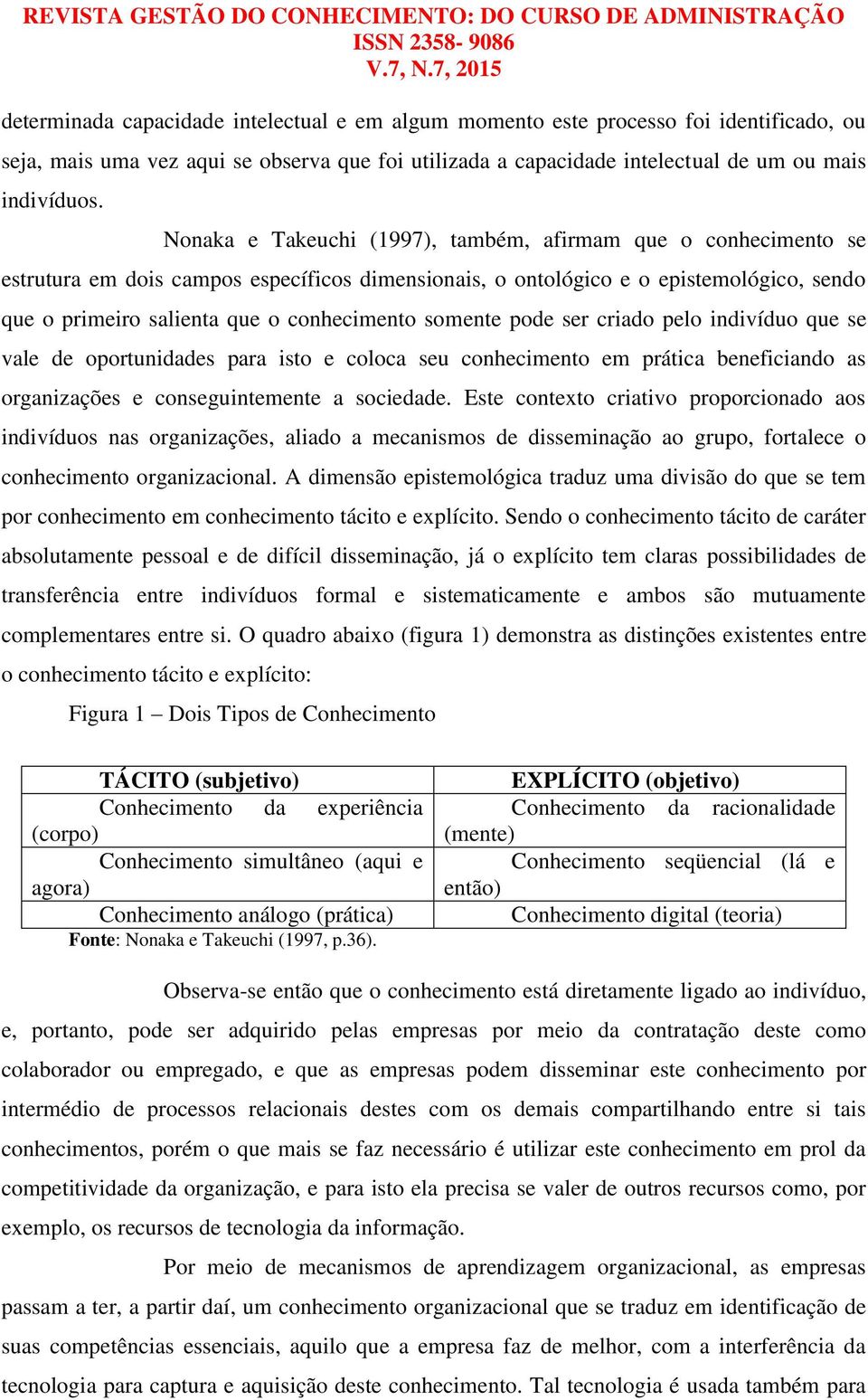 REVISTA GESTÃO DO CONHECIMENTO: DO CURSO DE ADMINISTRAÇÃO
ISSN 2358- 9086
V.7, N.7, 2015

determinada capacidade intelectual e em algum momento este processo foi identificado, ou seja, mais uma vez aqui se observa que foi utilizada a capacidade intelectual de um ou mais indivíduos.

Nonaka e Takeuchi (1997), também, afirmam que o conhecimento se estrutura em dois campos específicos dimensionais, o ontológico e o epistemológico, sendo que o primeiro salienta que o conhecimento somente pode ser criado pelo indivíduo que se vale de oportunidades para isto e coloca seu conhecimento em prática beneficiando as organizações e conseguintemente a sociedade. Este contexto criativo proporcionado aos indivíduos nas organizações, aliado a mecanismos de disseminação ao grupo, fortalece o conhecimento organizacional. A dimensão epistemológica traduz uma divisão do que se tem por conhecimento em conhecimento tácito e explícito. Sendo o conhecimento tácito de caráter absolutamente pessoal e de difícil disseminação, já o explícito tem claras possibilidades de transferência entre indivíduos formal e sistematicamente e ambos são mutuamente complementares entre si. O quadro abaixo (figura 1) demonstra as distinções existentes entre o conhecimento tácito e explícito:

Figura 1 – Dois Tipos de Conhecimento

| TÁCITO (subjetivo) | EXPLÍCITO (objetivo) |
|---|---|
| Conhecimento da experiência (corpo) | Conhecimento da racionalidade (mente) |
| Conhecimento simultâneo (aqui e agora) | Conhecimento seqüencial (lá e então) |
| Conhecimento análogo (prática) | Conhecimento digital (teoria) |

Fonte: Nonaka e Takeuchi (1997, p.36).

Observa-se então que o conhecimento está diretamente ligado ao indivíduo, e, portanto, pode ser adquirido pelas empresas por meio da contratação deste como colaborador ou empregado, e que as empresas podem disseminar este conhecimento por intermédio de processos relacionais destes com os demais compartilhando entre si tais conhecimentos, porém o que mais se faz necessário é utilizar este conhecimento em prol da competitividade da organização, e para isto ela precisa se valer de outros recursos como, por exemplo, os recursos de tecnologia da informação.

Por meio de mecanismos de aprendizagem organizacional, as empresas passam a ter, a partir daí, um conhecimento organizacional que se traduz em identificação de suas competências essenciais, aquilo que a empresa faz de melhor, com a interferência da tecnologia para captura e aquisição deste conhecimento. Tal tecnologia é usada também para